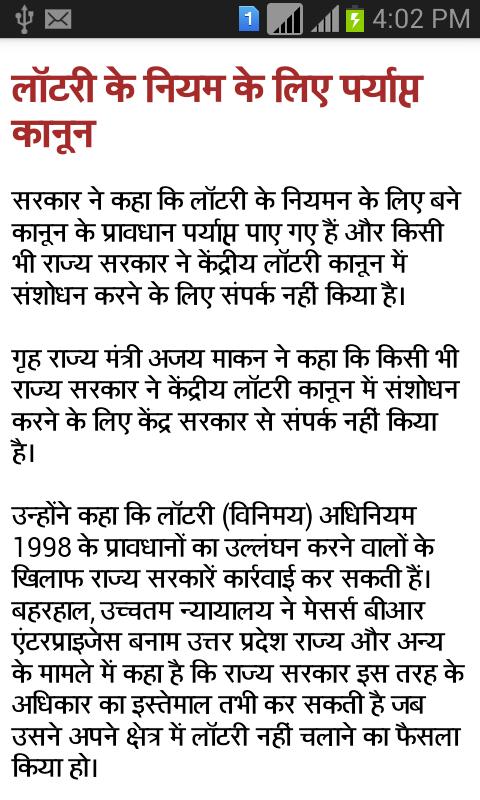 1 4:02 PM

लॉटरी के नियम के लिए पर्याप्त कानून

सरकार ने कहा कि लॉटरी के नियमन के लिए बने कानून के प्रावधान पर्याप्त पाए गए हैं और किसी भी राज्य सरकार ने केंद्रीय लॉटरी कानून में संशोधन करने के लिए संपर्क नहीं किया है।

गृह राज्य मंत्री अजय माकन ने कहा कि किसी भी राज्य सरकार ने केंद्रीय लॉटरी कानून में संशोधन करने के लिए केंद्र सरकार से संपर्क नहीं किया है।

उन्होंने कहा कि लॉटरी (विनिमय) अधिनियम 1998 के प्रावधानों का उल्लंघन करने वालों के खिलाफ राज्य सरकारें कार्रवाई कर सकती हैं। बहरहाल, उच्चतम न्यायालय ने मेसर्स बीआर एंटरप्राइजेस बनाम उत्तर प्रदेश राज्य और अन्य के मामले में कहा है कि राज्य सरकार इस तरह के अधिकार का इस्तेमाल तभी कर सकती है जब उसने अपने क्षेत्र में लॉटरी नहीं चलाने का फैसला किया हो।